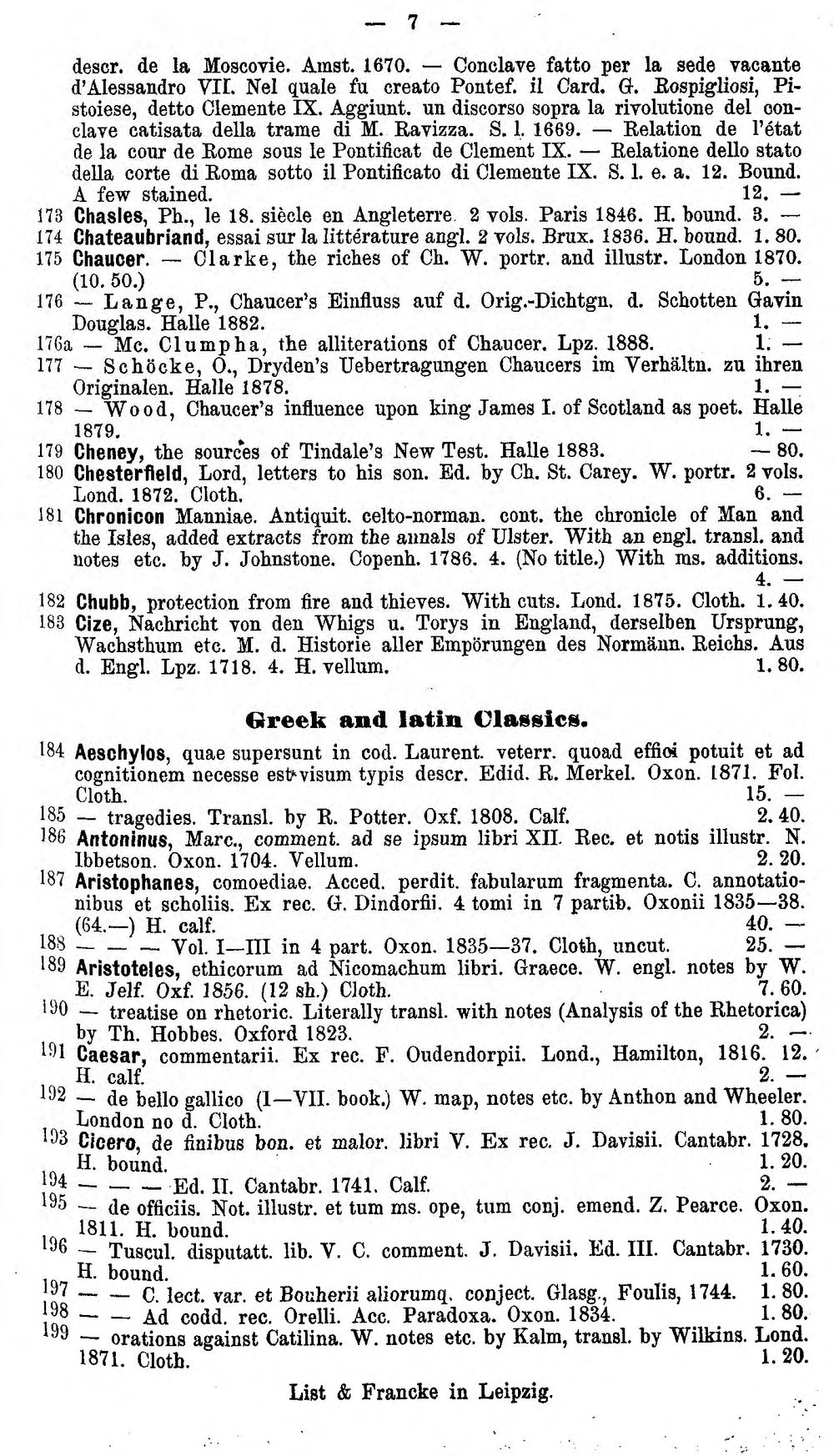 — 7 —

descr. de la Moscovie. Amst. 1670. — Conclave fatto per la sede vacante d'Alessandro VII. Nel quale fu creato Pontef. il Card. G. Rospigliosi, Pistoiese, detto Clemente IX. Aggiunt. un discorso sopra la rivolutione del conclave catisata della trame di M. Ravizza. S. l. 1669. — Relation de l'état de la cour de Rome sous le Pontificat de Clement IX. — Relatione dello stato della corte di Roma sotto il Pontificato di Clemente IX. S. l. e. a. 12. Bound. A few stained. 12. —

173 Chasles, Ph., le 18. siècle en Angleterre. 2 vols. Paris 1846. H. bound. 3. —

174 Chateaubriand, essai sur la littérature angl. 2 vols. Brux. 1836. H. bound. 1. 80.

175 Chaucer. — Clarke, the riches of Ch. W. portr. and illustr. London 1870. (10. 50.) 5. —

176 — Lange, P., Chaucer's Einfluss auf d. Orig.-Dichtgn. d. Schotten Gavin Douglas. Halle 1882. 1. —

176a — Mc. Clumpha, the alliterations of Chaucer. Lpz. 1888. 1. —

177 — Schöcke, O., Dryden's Uebertragungen Chaucers im Verhältn. zu ihren Originalen. Halle 1878. 1. —

178 — Wood, Chaucer's influence upon king James I. of Scotland as poet. Halle 1879. 1. —

179 Cheney, the sources of Tindale's New Test. Halle 1883. — 80.

180 Chesterfield, Lord, letters to his son. Ed. by Ch. St. Carey. W. portr. 2 vols. Lond. 1872. Cloth. 6. —

181 Chronicon Manniae. Antiquit. celto-norman. cont. the chronicle of Man and the Isles, added extracts from the annals of Ulster. With an engl. transl. and notes etc. by J. Johnstone. Copenh. 1786. 4. (No title.) With ms. additions. 4. —

182 Chubb, protection from fire and thieves. With cuts. Lond. 1875. Cloth. 1. 40.

183 Cize, Nachricht von den Whigs u. Torys in England, derselben Ursprung, Wachsthum etc. M. d. Historie aller Empörungen des Normänn. Reichs. Aus d. Engl. Lpz. 1718. 4. H. vellum. 1. 80.

Greek and latin Classics.

184 Aeschylos, quae supersunt in cod. Laurent. veterr. quoad effici potuit et ad cognitionem necesse est visum typis descr. Edid. R. Merkel. Oxon. 1871. Fol. Cloth. 15. —

185 — tragedies. Transl. by R. Potter. Oxf. 1808. Calf. 2. 40.

186 Antoninus, Marc., comment. ad se ipsum libri XII. Rec. et notis illustr. N. Ibbetson. Oxon. 1704. Vellum. 2. 20.

187 Aristophanes, comoediae. Acced. perdit. fabularum fragmenta. C. annotationibus et scholiis. Ex rec. G. Dindorfii. 4 tomi in 7 partib. Oxonii 1835—38. (64.—) H. calf. 40. —

188 — — — Vol. I—III in 4 part. Oxon. 1835—37. Cloth, uncut. 25. —

189 Aristoteles, ethicorum ad Nicomachum libri. Graece. W. engl. notes by W. E. Jelf. Oxf. 1856. (12 sh.) Cloth. 7. 60.

190 — treatise on rhetoric. Literally transl. with notes (Analysis of the Rhetorica) by Th. Hobbes. Oxford 1823. 2. —

191 Caesar, commentarii. Ex rec. F. Oudendorpii. Lond., Hamilton, 1816. 12. H. calf. 2. —

192 — de bello gallico (I—VII. book.) W. map, notes etc. by Anthon and Wheeler. London no d. Cloth. 1. 80.

193 Cicero, de finibus bon. et malor. libri V. Ex rec. J. Davisii. Cantabr. 1728. H. bound. 1. 20.

194 — — — Ed. II. Cantabr. 1741. Calf. 2. —

195 — de officiis. Not. illustr. et tum ms. ope, tum conj. emend. Z. Pearce. Oxon. 1811. H. bound. 1. 40.

196 — Tuscul. disputatt. lib. V. C. comment. J. Davisii. Ed. III. Cantabr. 1730. H. bound. 1. 60.

197 — — C. lect. var. et Bouherii aliorumq. conject. Glasg., Foulis, 1744. 1. 80.

198 — — Ad codd. rec. Orelli. Acc. Paradoxa. Oxon. 1834. 1. 80.

199 — orations against Catilina. W. notes etc. by Kalm, transl. by Wilkins. Lond. 1871. Cloth. 1. 20.

List & Francke in Leipzig.